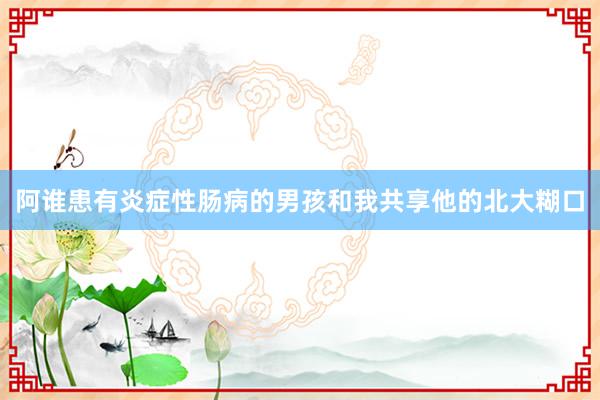 阿谁患有炎症性肠病的男孩和我共享他的北大糊口